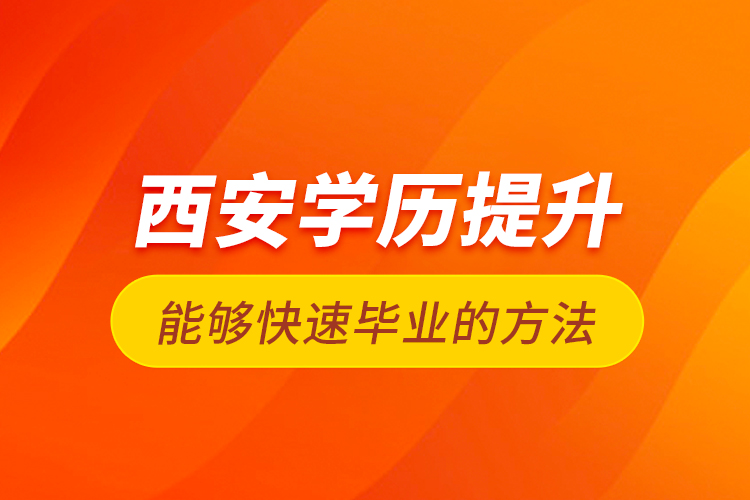 西安学历提升

能够快速毕业的方法